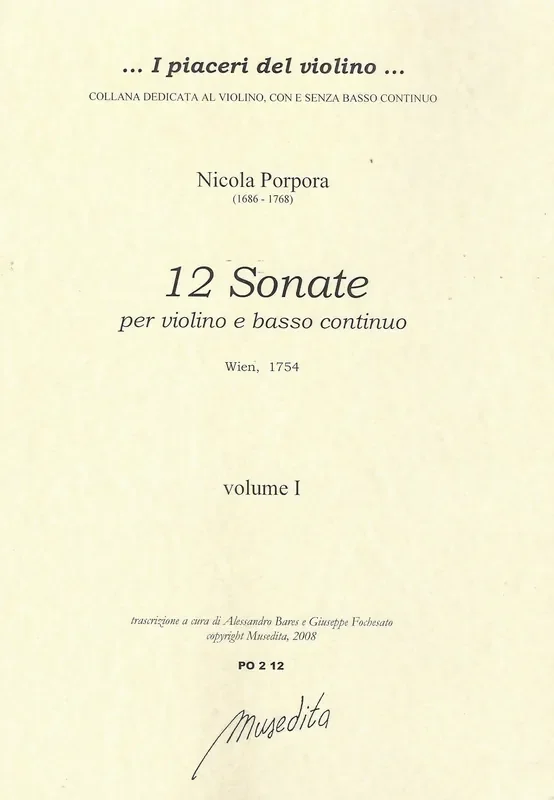 ... I piaceri del violino ...
COLLANA DEDICATA AL VIOLINO, CON E SENZA BASSO CONTINUO

Nicola Porpora
(1686 - 1768)

12 Sonate
per violino e basso continuo

Wien, 1754

volume I

trascrizione a cura di Alessandro Bares e Giuseppe Fochesato
copyright Musedita, 2008

PO 2 12

Musedita